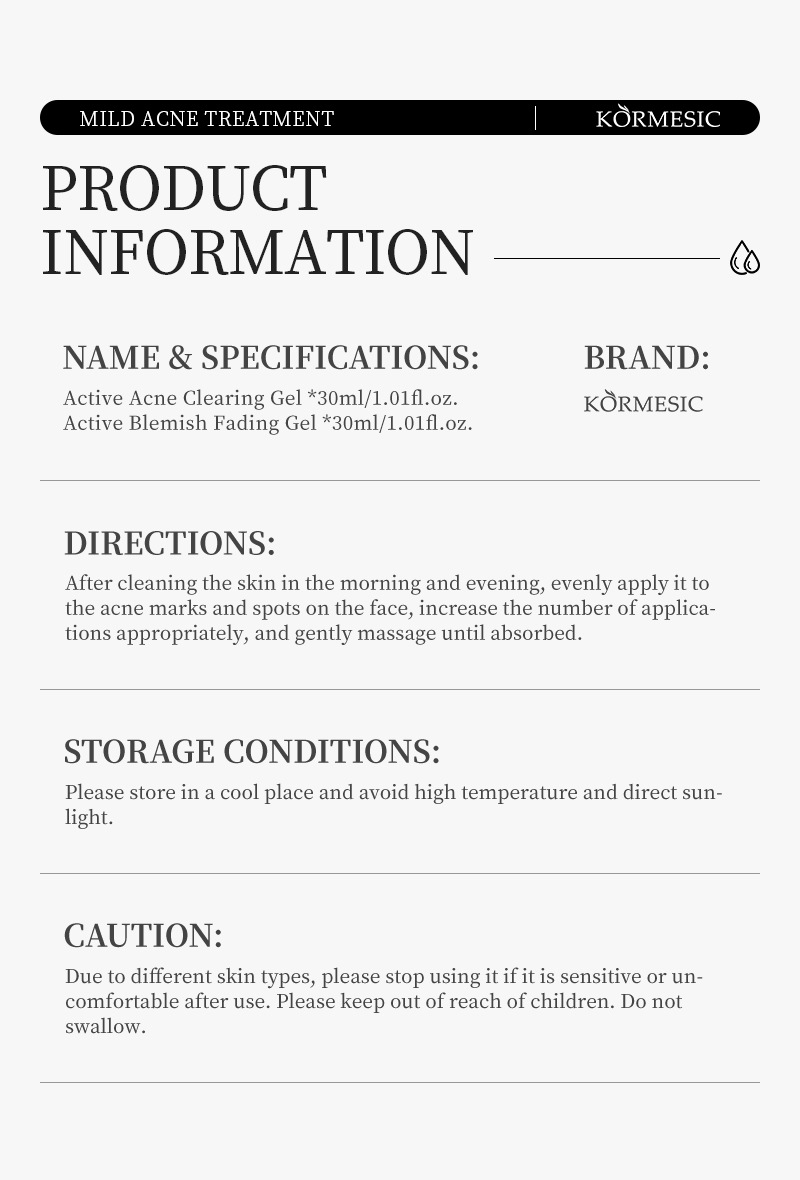 MILD ACNE TREATMENT

KORMESIC

PRODUCT INFORMATION

NAME & SPECIFICATIONS:

Active Acne Clearing Gel *30ml/1.01fl.oz.
Active Blemish Fading Gel *30ml/1.01fl.oz.

BRAND:

KORMESIC

DIRECTIONS:

After cleaning the skin in the morning and evening, evenly apply it to the acne marks and spots on the face, increase the number of applications appropriately, and gently massage until absorbed.

STORAGE CONDITIONS:

Please store in a cool place and avoid high temperature and direct sunlight.

CAUTION:

Due to different skin types, please stop using it if it is sensitive or uncomfortable after use. Please keep out of reach of children. Do not swallow.